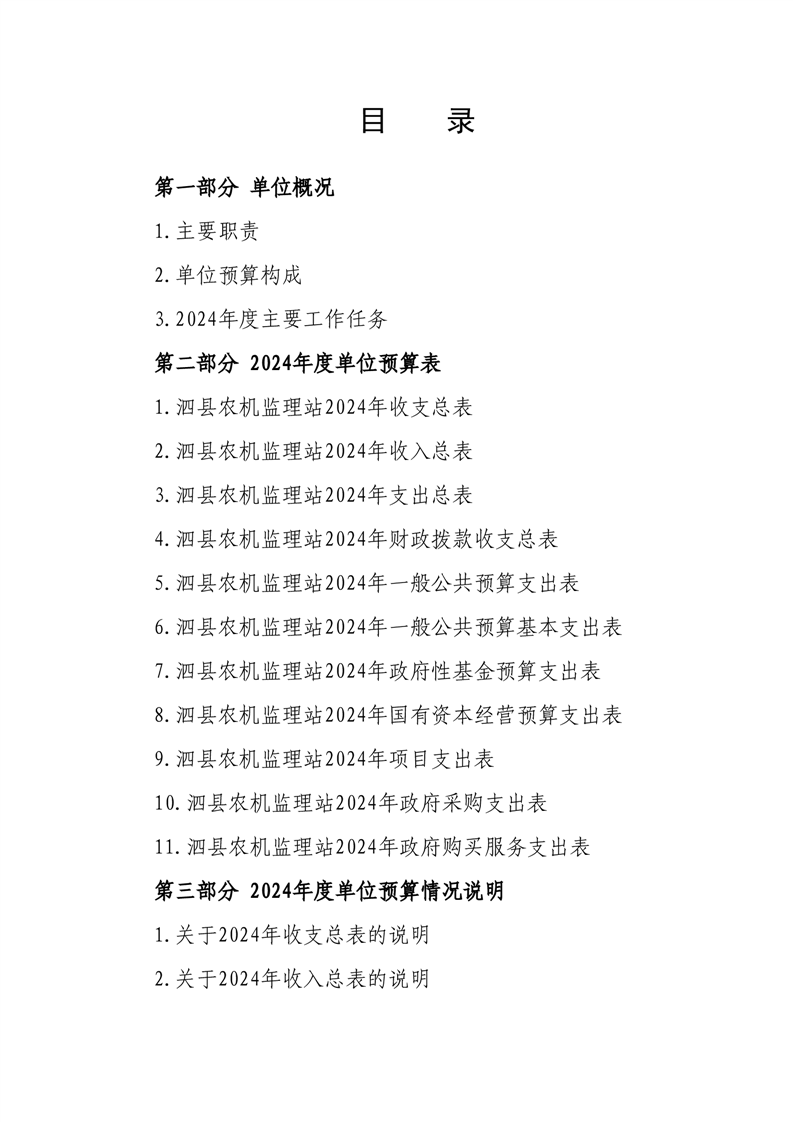 目　录

第一部分 单位概况

1.主要职责

2.单位预算构成

3.2024年度主要工作任务

第二部分 2024年度单位预算表

1.泗县农机监理站2024年收支总表

2.泗县农机监理站2024年收入总表

3.泗县农机监理站2024年支出总表

4.泗县农机监理站2024年财政拨款收支总表

5.泗县农机监理站2024年一般公共预算支出表

6.泗县农机监理站2024年一般公共预算基本支出表

7.泗县农机监理站2024年政府性基金预算支出表

8.泗县农机监理站2024年国有资本经营预算支出表

9.泗县农机监理站2024年项目支出表

10.泗县农机监理站2024年政府采购支出表

11.泗县农机监理站2024年政府购买服务支出表

第三部分 2024年度单位预算情况说明

1.关于2024年收支总表的说明

2.关于2024年收入总表的说明